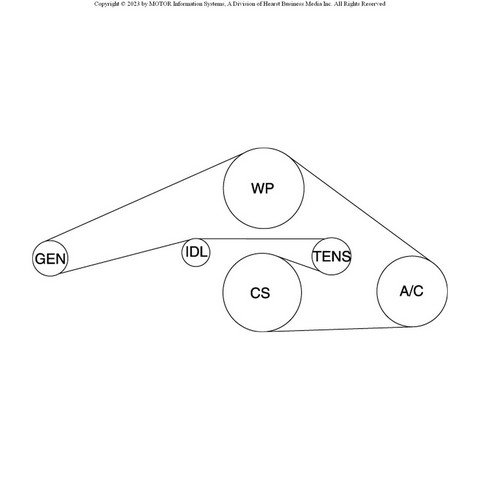 Copyright © 2023 by MOTOR Information Systems, A Division of Hearst Business Media Inc. All Rights Reserved

WP

GEN

IDL

TENS

CS

A/C